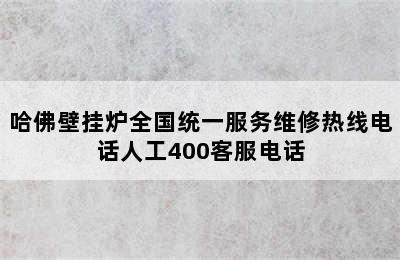 哈佛壁挂炉全国统一服务维修热线电话人工400客服电话